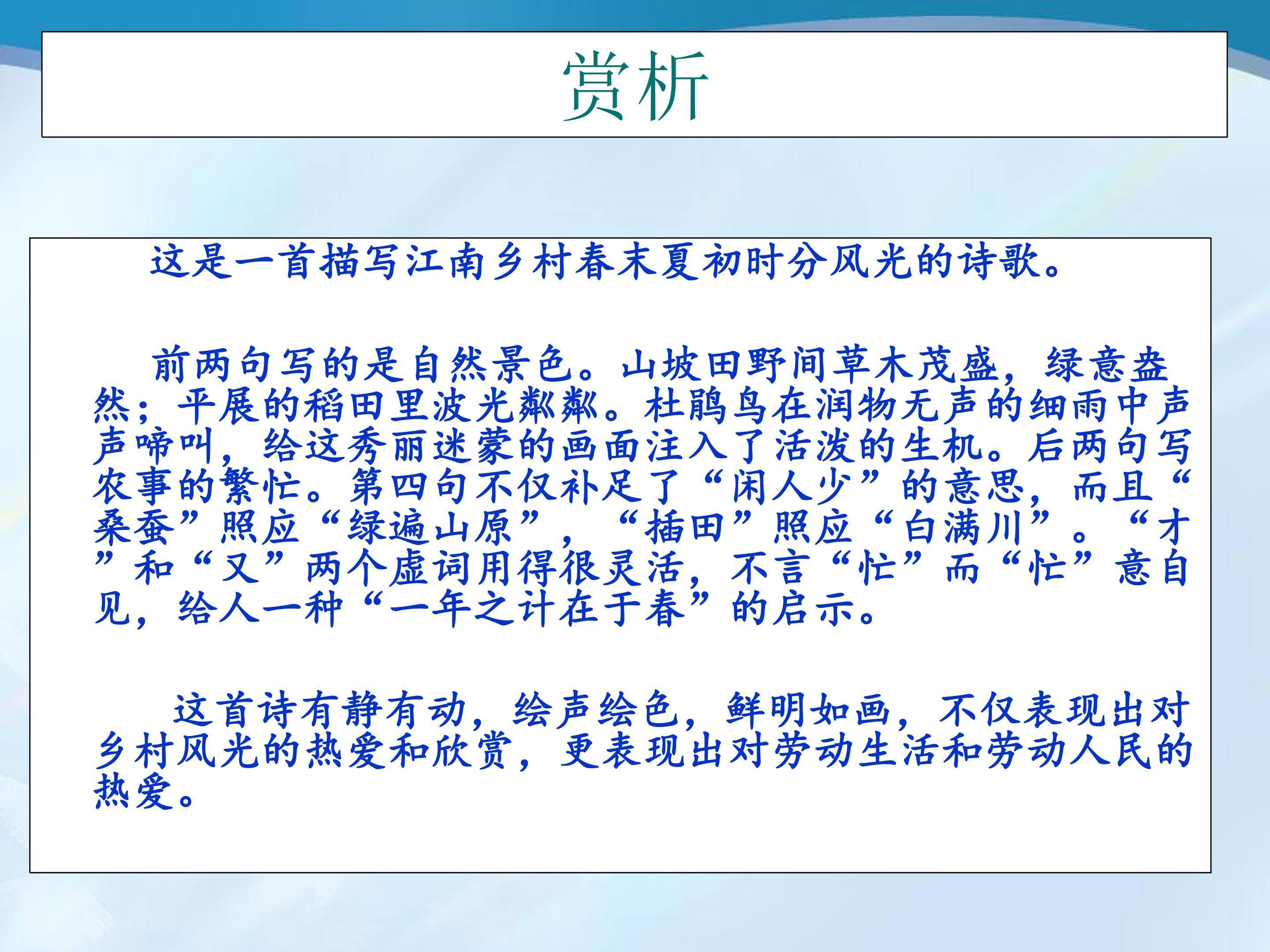 赏析

这是一首描写江南乡村春末夏初时分风光的诗歌。

前两句写的是自然景色。山坡田野间草木茂盛，绿意盎然；平展的稻田里波光粼粼。杜鹃鸟在润物无声的细雨中声声啼叫，给这秀丽迷蒙的画面注入了活泼的生机。后两句写农事的繁忙。第四句不仅补足了“闲人少”的意思，而且“桑蚕”照应“绿遍山原”，“插田”照应“白满川”。“才”和“又”两个虚词用得很灵活，不言“忙”而“忙”意自见，给人一种“一年之计在于春”的启示。

这首诗有静有动，绘声绘色，鲜明如画，不仅表现出对乡村风光的热爱和欣赏，更表现出对劳动生活和劳动人民的热爱。